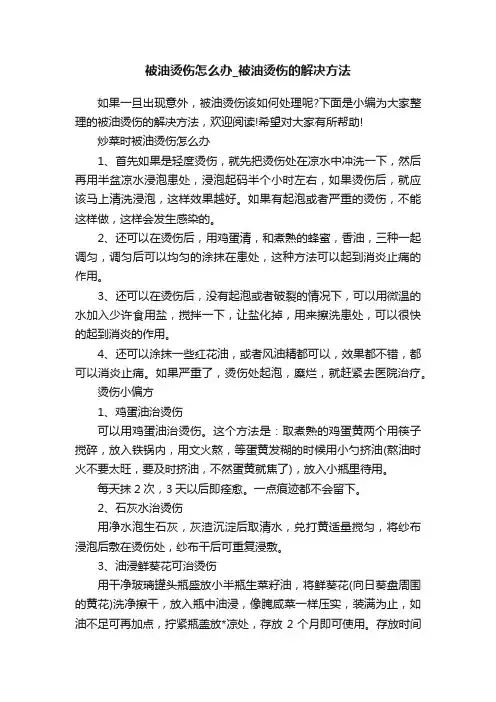 被油烫伤怎么办_被油烫伤的解决方法

如果一旦出现意外，被油烫伤该如何处理呢?下面是小编为大家整理的被油烫伤的解决方法，欢迎阅读!希望对大家有所帮助!

炒菜时被油烫伤怎么办

1、首先如果是轻度烫伤，就先把烫伤处在凉水中冲洗一下，然后再用半盆凉水浸泡患处，浸泡起码半个小时左右，如果烫伤后，就应该马上清洗浸泡，这样效果越好。如果有起泡或者严重的烫伤，不能这样做，这样会发生感染的。

2、还可以在烫伤后，用鸡蛋清，和煮熟的蜂蜜，香油，三种一起调匀，调匀后可以均匀的涂抹在患处，这种方法可以起到消炎止痛的作用。

3、还可以在烫伤后，没有起泡或者破裂的情况下，可以用微温的水加入少许食用盐，搅拌一下，让盐化掉，用来擦洗患处，可以很快的起到消炎的作用。

4、还可以涂抹一些红花油，或者风油精都可以，效果都不错，都可以消炎止痛。如果严重了，烫伤处起泡，糜烂，就赶紧去医院治疗。

烫伤小偏方

1、鸡蛋油治烫伤

可以用鸡蛋油治烫伤。这个方法是：取煮熟的鸡蛋黄两个用筷子搅碎，放入铁锅内，用文火熬，等蛋黄发糊的时候用小勺挤油(熬油时火不要太旺，要及时挤油，不然蛋黄就焦了)，放入小瓶里待用。

每天抹 2 次，3 天以后即痊愈。一点痕迹都不会留下。

2、石灰水治烫伤

用净水泡生石灰，灰渣沉淀后取清水，兑打黄适量搅匀，将纱布浸泡后敷在烫伤处，纱布干后可重复浸敷。

3、油浸鲜葵花可治烫伤

用干净玻璃罐头瓶盛放小半瓶生菜籽油，将鲜葵花(向日葵盘周围的黄花)洗净擦干，放入瓶中油浸，像腌咸菜一样压实，装满为止，如油不足可再加点，拧紧瓶盖放*凉处，存放 2 个月即可使用。存放时间